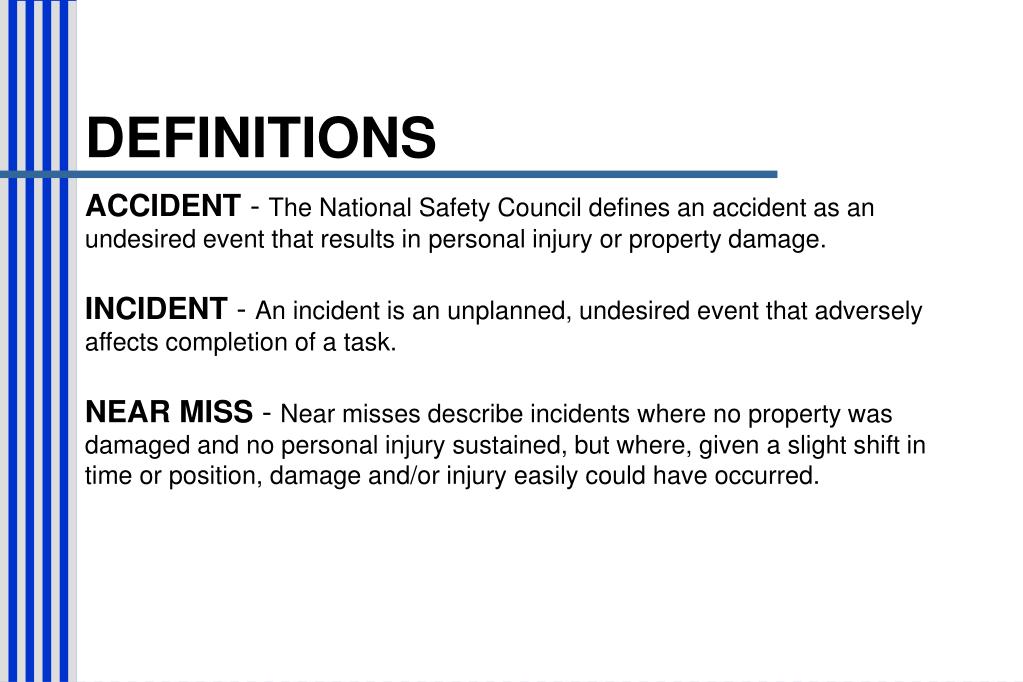 DEFINITIONS

ACCIDENT - The National Safety Council defines an accident as an undesired event that results in personal injury or property damage.

INCIDENT - An incident is an unplanned, undesired event that adversely affects completion of a task.

NEAR MISS - Near misses describe incidents where no property was damaged and no personal injury sustained, but where, given a slight shift in time or position, damage and/or injury easily could have occurred.